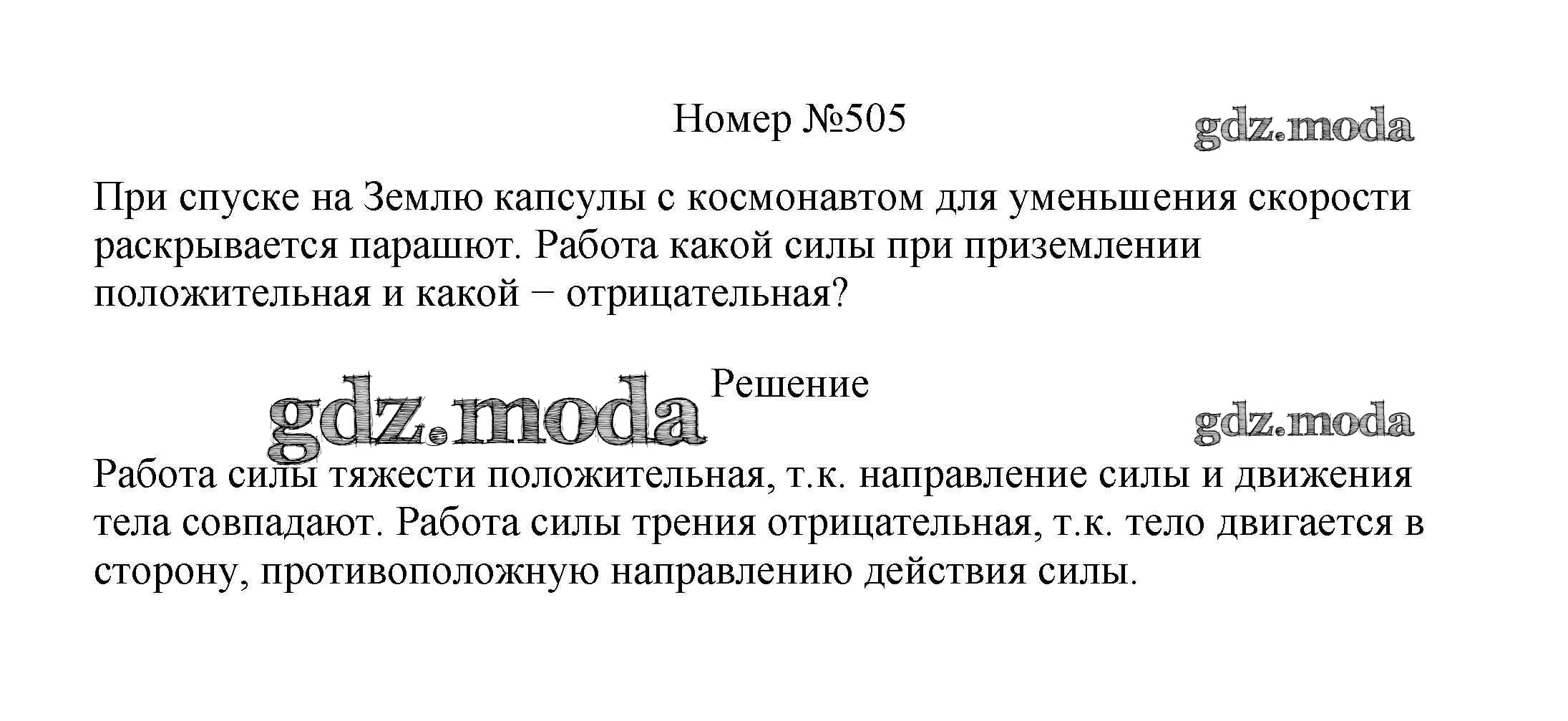 Номер №505

При спуске на Землю капсулы с космонавтом для уменьшения скорости раскрывается парашют. Работа какой силы при приземлении положительная и какой − отрицательная?

Решение

Работа силы тяжести положительная, т.к. направление силы и движения тела совпадают. Работа силы трения отрицательная, т.к. тело двигается в сторону, противоположную направлению действия силы.

gdz.moda